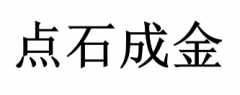 点石成金